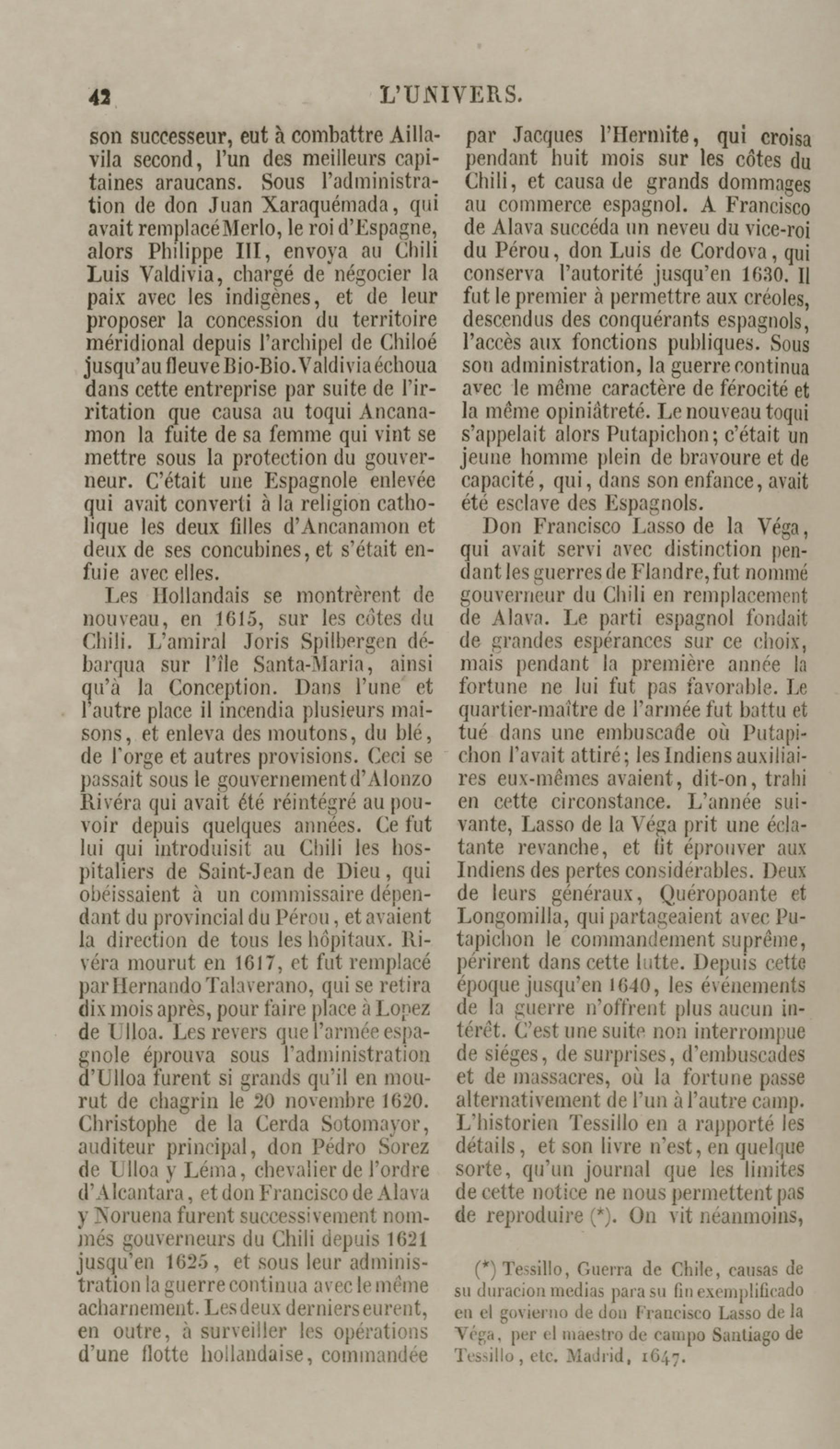 42 L'UNIVERS.

son successeur, eut à combattre Aillavila second, l'un des meilleurs capitaines araucans. Sous l'administration de don Juan Xaraquémada, qui avait remplacé Merlo, le roi d'Espagne, alors Philippe III, envoya au Chili Luis Valdivia, chargé de négocier la paix avec les indigènes, et de leur proposer la concession du territoire méridional depuis l'archipel de Chiloé jusqu'au fleuve Bio-Bio. Valdivia échoua dans cette entreprise par suite de l'irritation que causa au toqui Ancanamon la fuite de sa femme qui vint se mettre sous la protection du gouverneur. C'était une Espagnole enlevée qui avait converti à la religion catholique les deux filles d'Ancanamon et deux de ses concubines, et s'était enfuie avec elles.

Les Hollandais se montrèrent de nouveau, en 1615, sur les côtes du Chili. L'amiral Joris Spilbergen débarqua sur l'île Santa-Maria, ainsi qu'à la Conception. Dans l'une et l'autre place il incendia plusieurs maisons, et enleva des moutons, du blé, de l'orge et autres provisions. Ceci se passait sous le gouvernement d'Alonzo Rivéra qui avait été réintégré au pouvoir depuis quelques années. Ce fut lui qui introduisit au Chili les hospitaliers de Saint-Jean de Dieu, qui obéissaient à un commissaire dépendant du provincial du Pérou, et avaient la direction de tous les hôpitaux. Rivéra mourut en 1617, et fut remplacé par Hernando Talaverano, qui se retira dix mois après, pour faire place à Lopez de Ulloa. Les revers que l'armée espagnole éprouva sous l'administration d'Ulloa furent si grands qu'il en mourut de chagrin le 20 novembre 1620. Christophe de la Cerda Sotomayor, auditeur principal, don Pédro Sorez de Ulloa y Léma, chevalier de l'ordre d'Alcantara, et don Francisco de Alava y Noruena furent successivement nommés gouverneurs du Chili depuis 1621 jusqu'en 1625, et sous leur administration la guerre continua avec le même acharnement. Les deux derniers eurent, en outre, à surveiller les opérations d'une flotte hollandaise, commandée par Jacques l'Hermite, qui croisa pendant huit mois sur les côtes du Chili, et causa de grands dommages au commerce espagnol. A Francisco de Alava succéda un neveu du vice-roi du Pérou, don Luis de Cordova, qui conserva l'autorité jusqu'en 1630. Il fut le premier à permettre aux créoles, descendus des conquérants espagnols, l'accès aux fonctions publiques. Sous son administration, la guerre continua avec le même caractère de férocité et la même opiniâtreté. Le nouveau toqui s'appelait alors Putapichon; c'était un jeune homme plein de bravoure et de capacité, qui, dans son enfance, avait été esclave des Espagnols.

Don Francisco Lasso de la Véga, qui avait servi avec distinction pendant les guerres de Flandre, fut nommé gouverneur du Chili en remplacement de Alava. Le parti espagnol fondait de grandes espérances sur ce choix, mais pendant la première année la fortune ne lui fut pas favorable. Le quartier-maître de l'armée fut battu et tué dans une embuscade où Putapichon l'avait attiré; les Indiens auxiliaires eux-mêmes avaient, dit-on, trahi en cette circonstance. L'année suivante, Lasso de la Véga prit une éclatante revanche, et fit éprouver aux Indiens des pertes considérables. Deux de leurs généraux, Quéropoante et Longomilla, qui partageaient avec Putapichon le commandement suprême, périrent dans cette lutte. Depuis cette époque jusqu'en 1640, les événements de la guerre n'offrent plus aucun intérêt. C'est une suite non interrompue de siéges, de surprises, d'embuscades et de massacres, où la fortune passe alternativement de l'un à l'autre camp. L'historien Tessillo en a rapporté les détails, et son livre n'est, en quelque sorte, qu'un journal que les limites de cette notice ne nous permettent pas de reproduire (*). On vit néanmoins,

(*) Tessillo, Guerra de Chile, causas de su duracion medias para su fin exemplificado en el govierno de don Francisco Lasso de la Véga, per el maestro de campo Santiago de Tessillo, etc. Madrid, 1647.